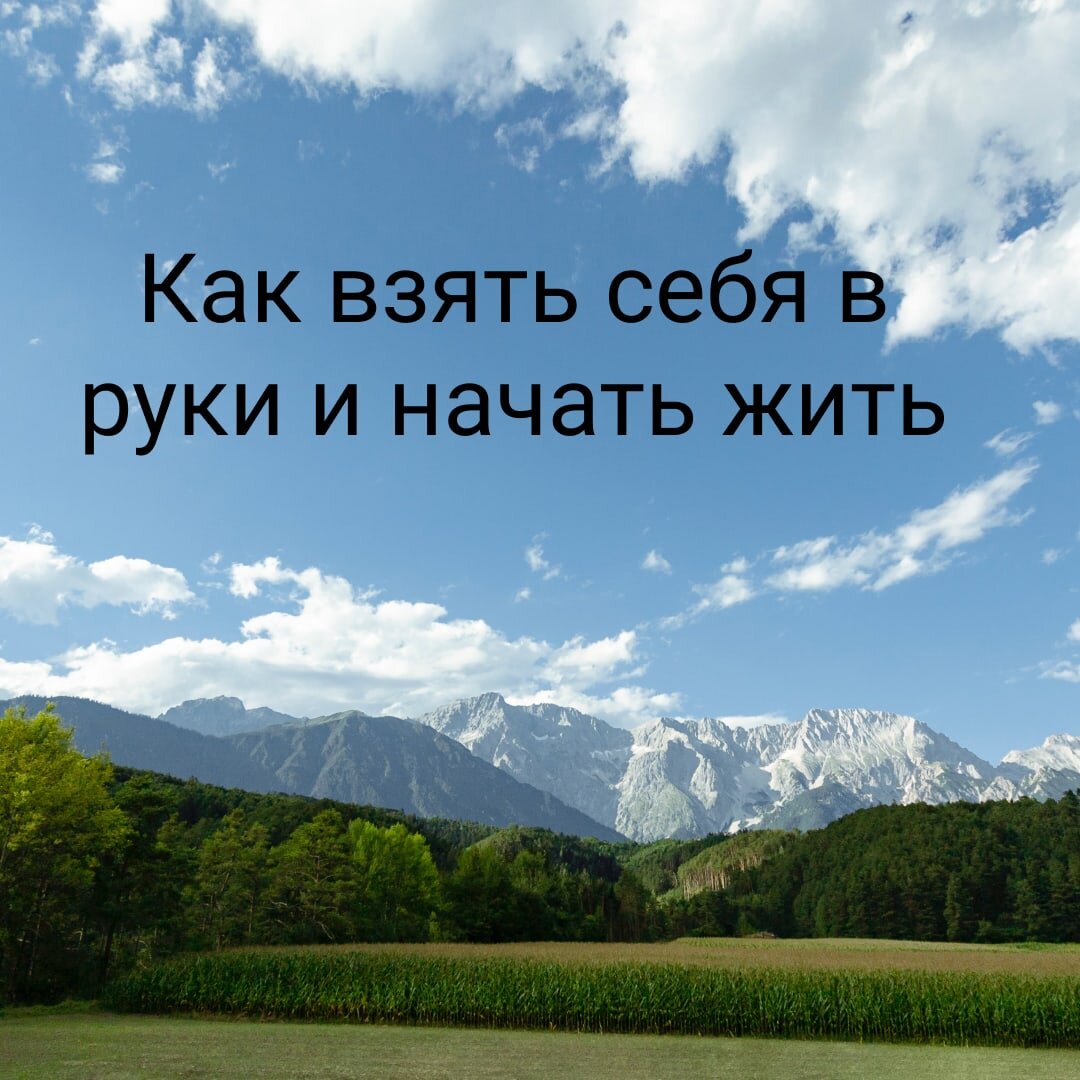 Как взять себя в руки и начать жить